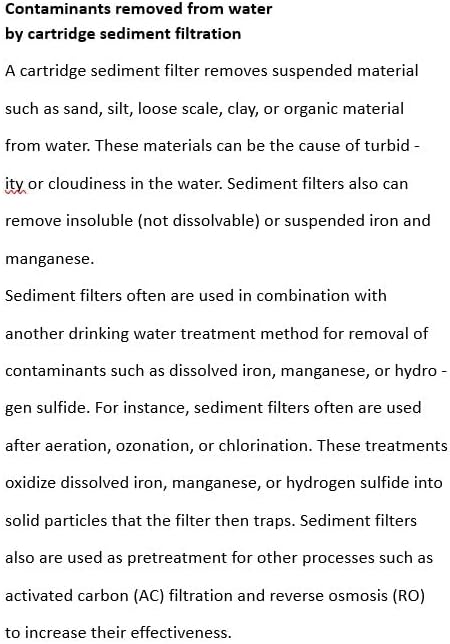 **Contaminants removed from water by cartridge sediment filtration**

A cartridge sediment filter removes suspended material such as sand, silt, loose scale, clay, or organic material from water. These materials can be the cause of turbidity or cloudiness in the water. Sediment filters also can remove insoluble (not dissolvable) or suspended iron and manganese.

Sediment filters often are used in combination with another drinking water treatment method for removal of contaminants such as dissolved iron, manganese, or hydrogen sulfide. For instance, sediment filters often are used after aeration, ozonation, or chlorination. These treatments oxidize dissolved iron, manganese, or hydrogen sulfide into solid particles that the filter then traps. Sediment filters also are used as pretreatment for other processes such as activated carbon (AC) filtration and reverse osmosis (RO) to increase their effectiveness.